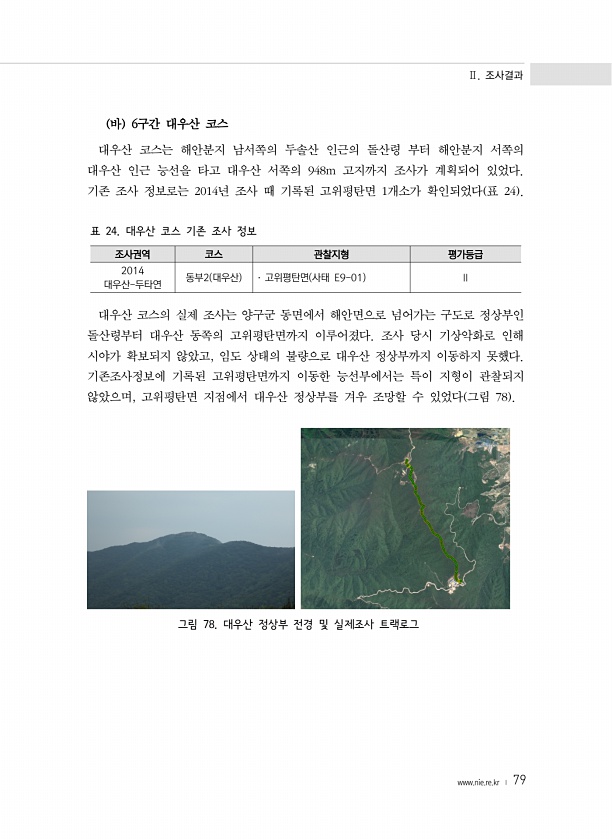 Ⅱ. 조사결과

(바) 6구간 대우산 코스

대우산 코스는 해안분지 남서쪽의 두솔산 인근의 돌산령 부터 해안분지 서쪽의 대우산 인근 능선을 타고 대우산 서쪽의 948m 고지까지 조사가 계획되어 있었다. 기존 조사 정보로는 2014년 조사 때 기록된 고위평탄면 1개소가 확인되었다(표 24).

표 24. 대우산 코스 기존 조사 정보

| 조사권역 | 코스 | 관찰지형 | 평가등급 |
|---|---|---|---|
| 2014 대우산-두타연 | 동부2(대우산) | · 고위평탄면(사태 E9-01) | Ⅱ |

대우산 코스의 실제 조사는 양구군 동면에서 해안면으로 넘어가는 구도로 정상부인 돌산령부터 대우산 동쪽의 고위평탄면까지 이루어졌다. 조사 당시 기상악화로 인해 시야가 확보되지 않았고, 임도 상태의 불량으로 대우산 정상부까지 이동하지 못했다. 기존조사정보에 기록된 고위평탄면까지 이동한 능선부에서는 특이 지형이 관찰되지 않았으며, 고위평탄면 지점에서 대우산 정상부를 겨우 조망할 수 있었다(그림 78).

그림 78. 대우산 정상부 전경 및 실제조사 트랙로그

www.nie.re.kr | 79